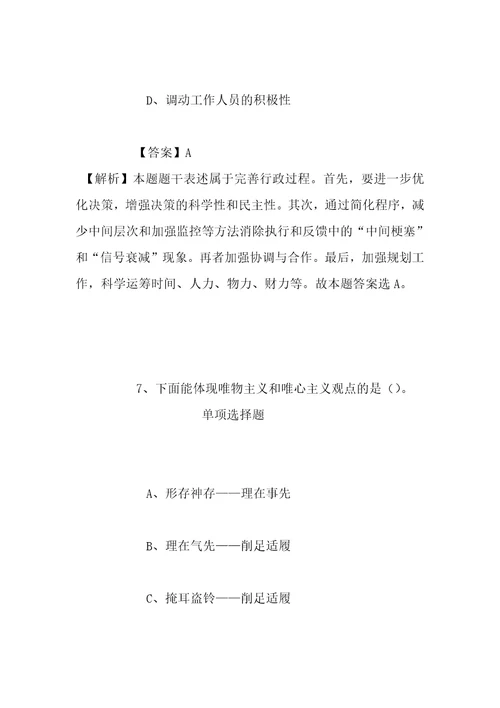 D、调动工作人员的积极性

【答案】A

【解析】本题题干表述属于完善行政过程。首先，要进一步优化决策，增强决策的科学性和民主性。其次，通过简化程序，减少中间层次和加强监控等方法消除执行和反馈中的“中间梗塞”和“信号衰减”现象。再者加强协调与合作。最后，加强规划工作，科学运筹时间、人力、物力、财力等。故本题答案选A。

7、下面能体现唯物主义和唯心主义观点的是（）。

单项选择题

A、形存神存——理在事先

B、理在气先——削足适履

C、掩耳盗铃——削足适履